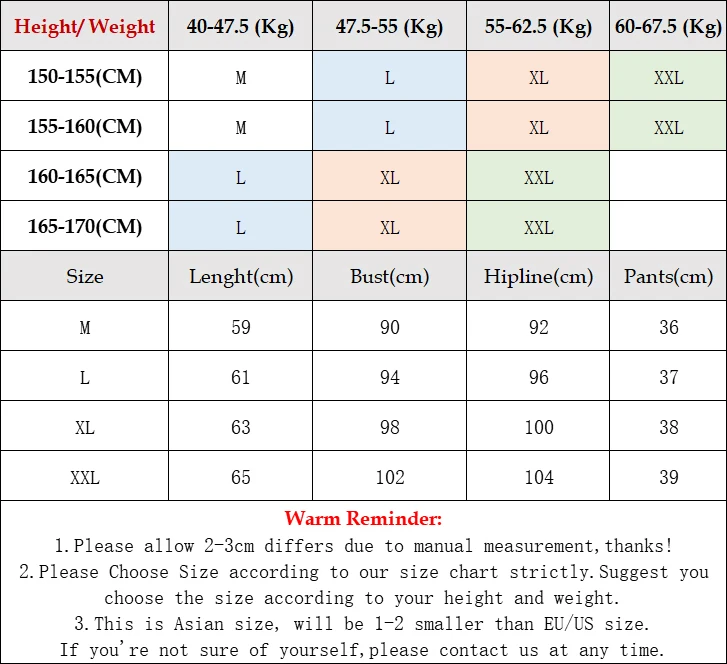 | Height/ Weight | 40-47.5 (Kg) | 47.5-55 (Kg) | 55-62.5 (Kg) | 60-67.5 (Kg) |
|---|---|---|---|---|
| 150-155(CM) | M | L | XL | XXL |
| 155-160(CM) | M | L | XL | XXL |
| 160-165(CM) | L | XL | XXL | |
| 165-170(CM) | L | XL | XXL | |
| Size | Lenght(cm) | Bust(cm) | Hipline(cm) | Pants(cm) |
| M | 59 | 90 | 92 | 36 |
| L | 61 | 94 | 96 | 37 |
| XL | 63 | 98 | 100 | 38 |
| XXL | 65 | 102 | 104 | 39 |

Warm Reminder:
1.Please allow 2-3cm differs due to manual measurement,thanks!
2.Please Choose Size according to our size chart strictly.Suggest you choose the size according to your height and weight.
3.This is Asian size, will be 1-2 smaller than EU/US size.
If you're not sure of yourself,please contact us at any time.